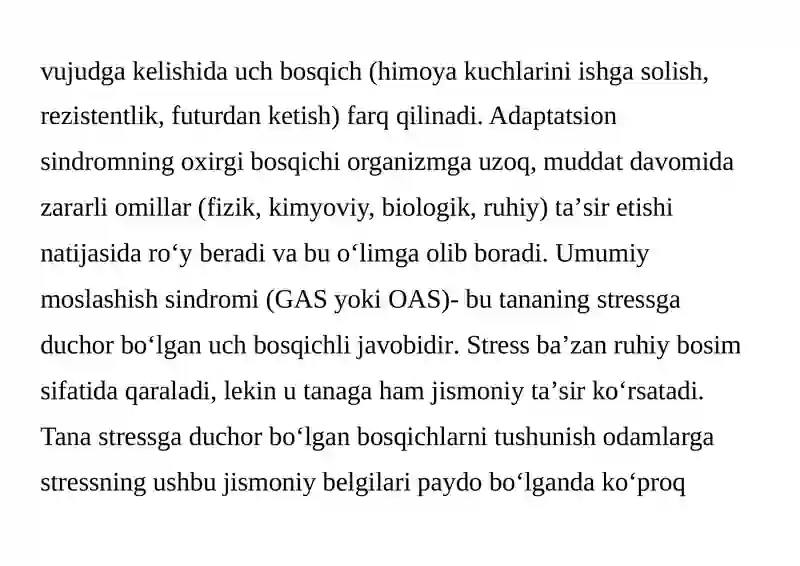 vujudga kelishida uch bosqich (himoya kuchlarini ishga solish, rezistentlik, futurdan ketish) farq qilinadi. Adaptatsion sindromning oxirgi bosqichi organizmga uzoq, muddat davomida zararli omillar (fizik, kimyoviy, biologik, ruhiy) ta’sir etishi natijasida ro‘y beradi va bu o‘limga olib boradi. Umumiy moslashish sindromi (GAS yoki OAS)- bu tananing stressga duchor bo‘lgan uch bosqichli javobidir. Stress ba’zan ruhiy bosim sifatida qaraladi, lekin u tanaga ham jismoniy ta’sir ko‘rsatadi. Tana stressga duchor bo‘lgan bosqichlarni tushunish odamlarga stressning ushbu jismoniy belgilari paydo bo‘lganda ko‘proq